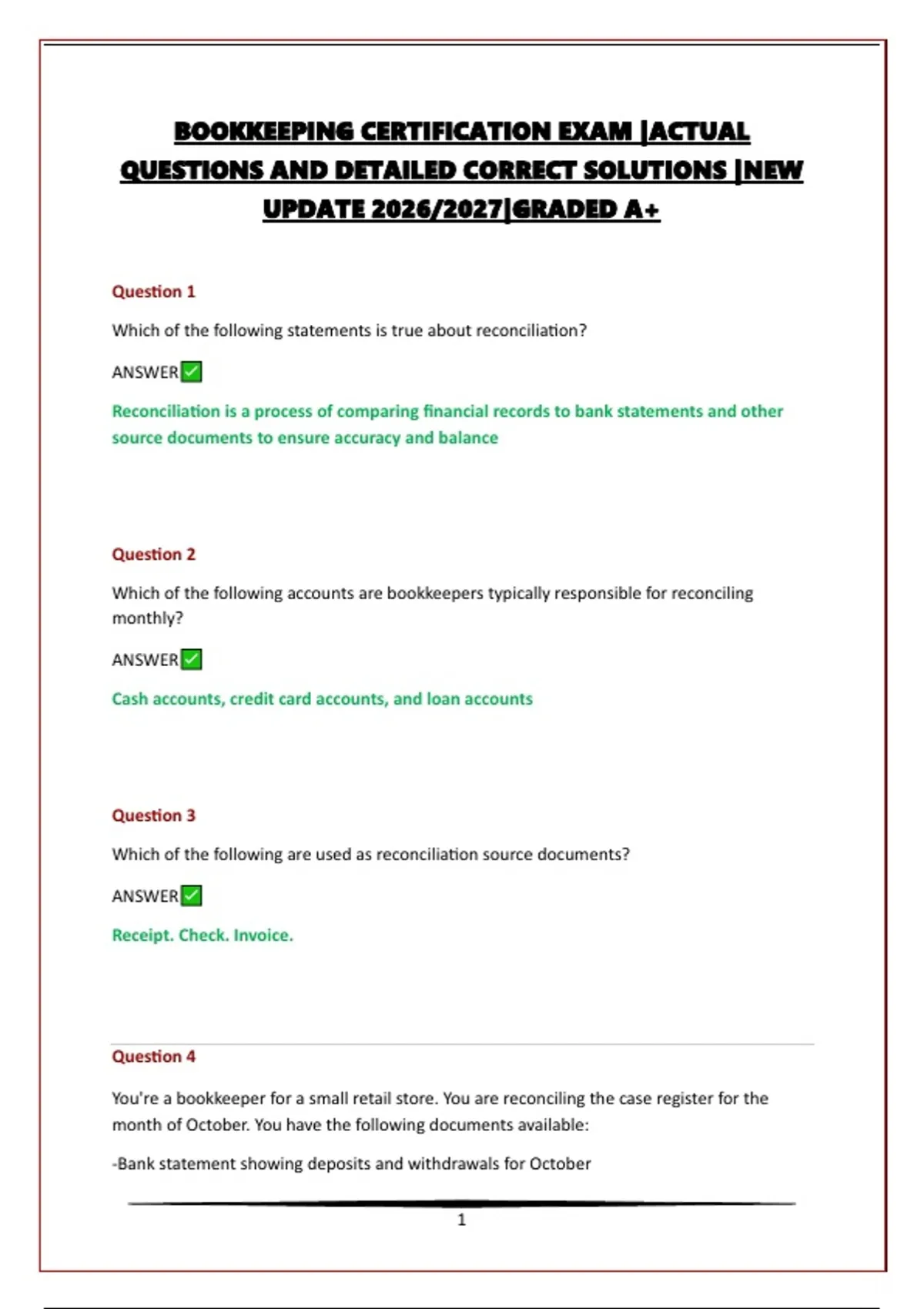 BOOKKEEPING CERTIFICATION EXAM |ACTUAL QUESTIONS AND DETAILED CORRECT SOLUTIONS |NEW UPDATE 2026/2027|GRADED A+

Question 1

Which of the following statements is true about reconciliation?

ANSWER✅

Reconciliation is a process of comparing financial records to bank statements and other source documents to ensure accuracy and balance

Question 2

Which of the following accounts are bookkeepers typically responsible for reconciling monthly?

ANSWER✅

Cash accounts, credit card accounts, and loan accounts

Question 3

Which of the following are used as reconciliation source documents?

ANSWER✅

Receipt. Check. Invoice.

Question 4

You're a bookkeeper for a small retail store. You are reconciling the case register for the month of October. You have the following documents available:

-Bank statement showing deposits and withdrawals for October

1